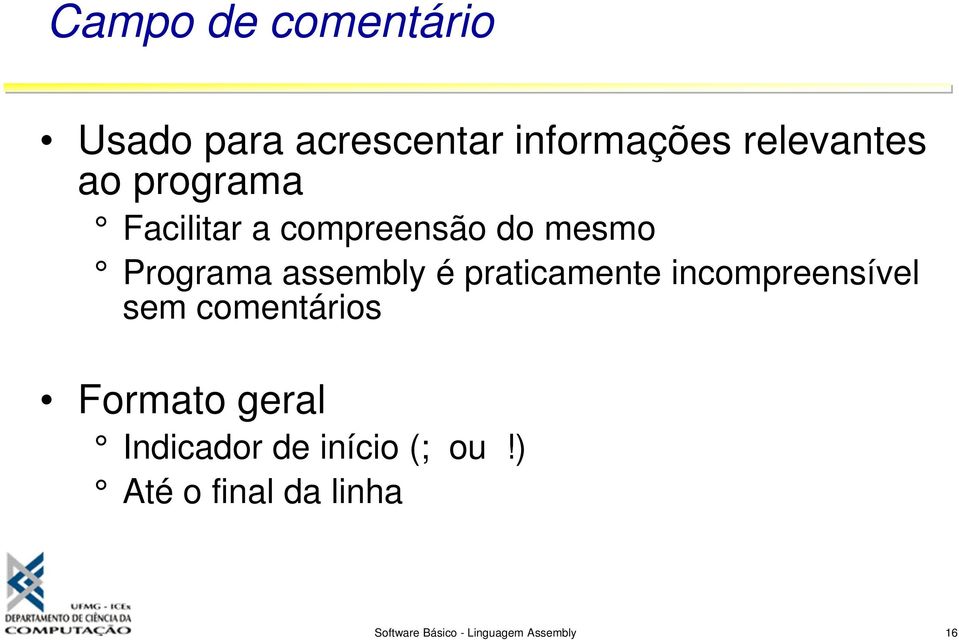 Campo de comentário

• Usado para acrescentar informações relevantes ao programa
° Facilitar a compreensão do mesmo
° Programa assembly é praticamente incompreensível sem comentários

• Formato geral
° Indicador de início (; ou !)
° Até o final da linha

UFMG - ICEx
DEPARTAMENTO DE CIÊNCIA DA COMPUTAÇÃO

Software Básico - Linguagem Assembly

16